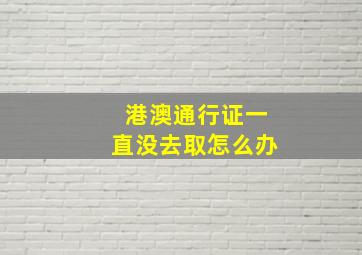 港澳通行证一直没去取怎么办